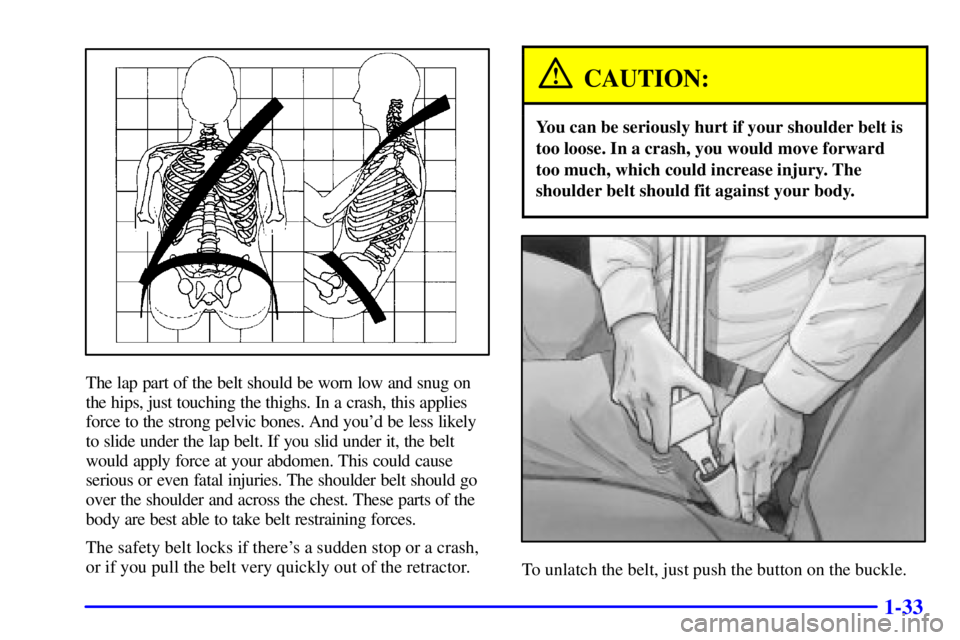 The lap part of the belt should be worn low and snug on the hips, just touching the thighs. In a crash, this applies force to the strong pelvic bones. And you'd be less likely to slide under the lap belt. If you slid under it, the belt would apply force at your abdomen. This could cause serious or even fatal injuries. The shoulder belt should go over the shoulder and across the chest. These parts of the body are best able to take belt restraining forces.

The safety belt locks if there's a sudden stop or a crash, or if you pull the belt very quickly out of the retractor.

CAUTION:

You can be seriously hurt if your shoulder belt is too loose. In a crash, you would move forward too much, which could increase injury. The shoulder belt should fit against your body.

To unlatch the belt, just push the button on the buckle.

1-33

carmanualsonline.info